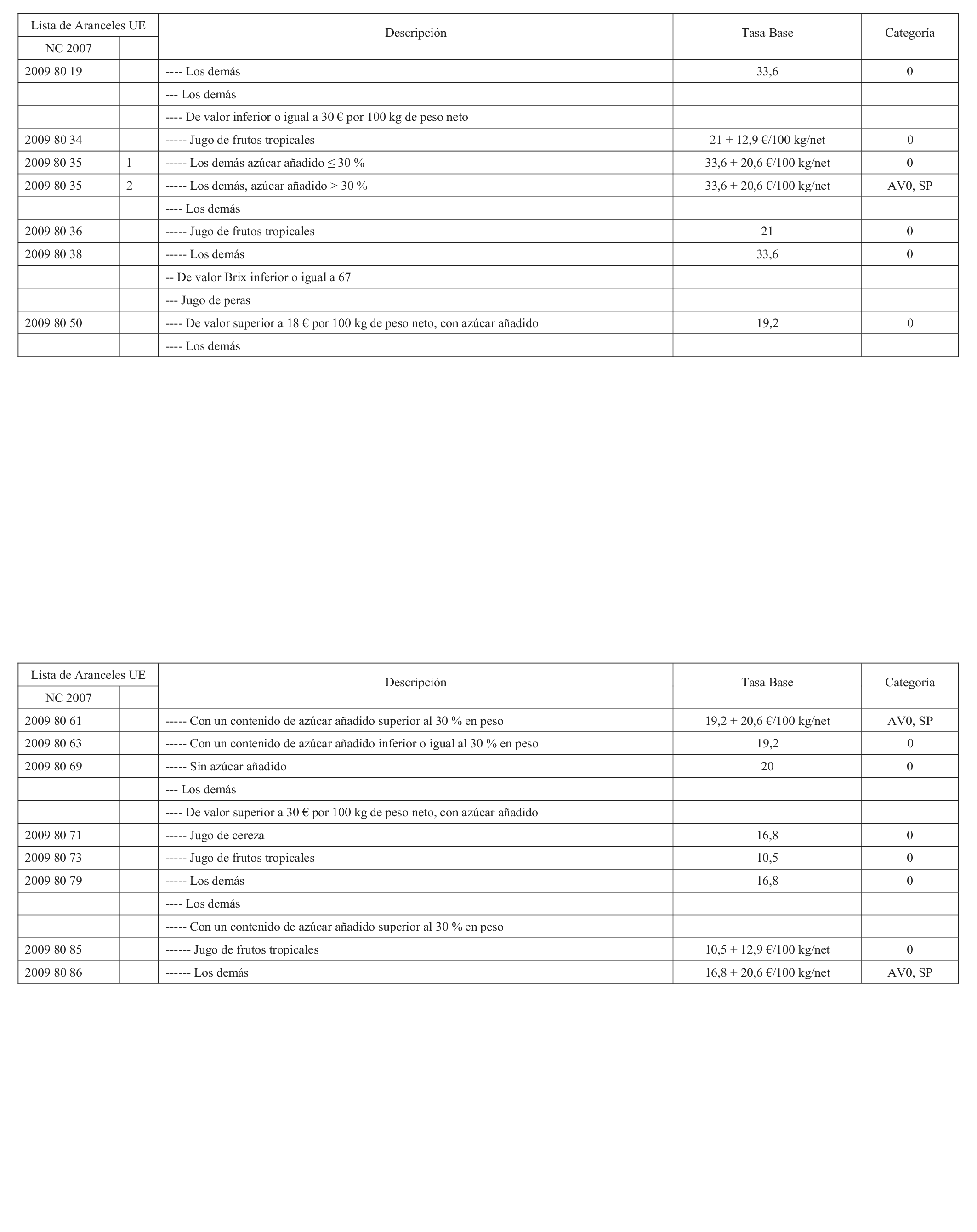 | Lista de Aranceles UE | | Descripción | Tasa Base | Categoría |
|---|---|---|---|---|
| NC 2007 | | | | |
| 2009 80 19 | | ---- Los demás | 33,6 | 0 |
| | | --- Los demás | | |
| | | ---- De valor inferior o igual a 30 € por 100 kg de peso neto | | |
| 2009 80 34 | | ----- Jugo de frutos tropicales | 21 + 12,9 €/100 kg/net | 0 |
| 2009 80 35 | 1 | ----- Los demás azúcar añadido ≤ 30 % | 33,6 + 20,6 €/100 kg/net | 0 |
| 2009 80 35 | 2 | ----- Los demás, azúcar añadido > 30 % | 33,6 + 20,6 €/100 kg/net | AV0, SP |
| | | ---- Los demás | | |
| 2009 80 36 | | ----- Jugo de frutos tropicales | 21 | 0 |
| 2009 80 38 | | ----- Los demás | 33,6 | 0 |
| | | -- De valor Brix inferior o igual a 67 | | |
| | | --- Jugo de peras | | |
| 2009 80 50 | | ---- De valor superior a 18 € por 100 kg de peso neto, con azúcar añadido | 19,2 | 0 |
| | | ---- Los demás | | |

| Lista de Aranceles UE | | Descripción | Tasa Base | Categoría |
|---|---|---|---|---|
| NC 2007 | | | | |
| 2009 80 61 | | ----- Con un contenido de azúcar añadido superior al 30 % en peso | 19,2 + 20,6 €/100 kg/net | AV0, SP |
| 2009 80 63 | | ----- Con un contenido de azúcar añadido inferior o igual al 30 % en peso | 19,2 | 0 |
| 2009 80 69 | | ----- Sin azúcar añadido | 20 | 0 |
| | | --- Los demás | | |
| | | ---- De valor superior a 30 € por 100 kg de peso neto, con azúcar añadido | | |
| 2009 80 71 | | ----- Jugo de cereza | 16,8 | 0 |
| 2009 80 73 | | ----- Jugo de frutos tropicales | 10,5 | 0 |
| 2009 80 79 | | ----- Los demás | 16,8 | 0 |
| | | ---- Los demás | | |
| | | ----- Con un contenido de azúcar añadido superior al 30 % en peso | | |
| 2009 80 85 | | ------ Jugo de frutos tropicales | 10,5 + 12,9 €/100 kg/net | 0 |
| 2009 80 86 | | ------ Los demás | 16,8 + 20,6 €/100 kg/net | AV0, SP |